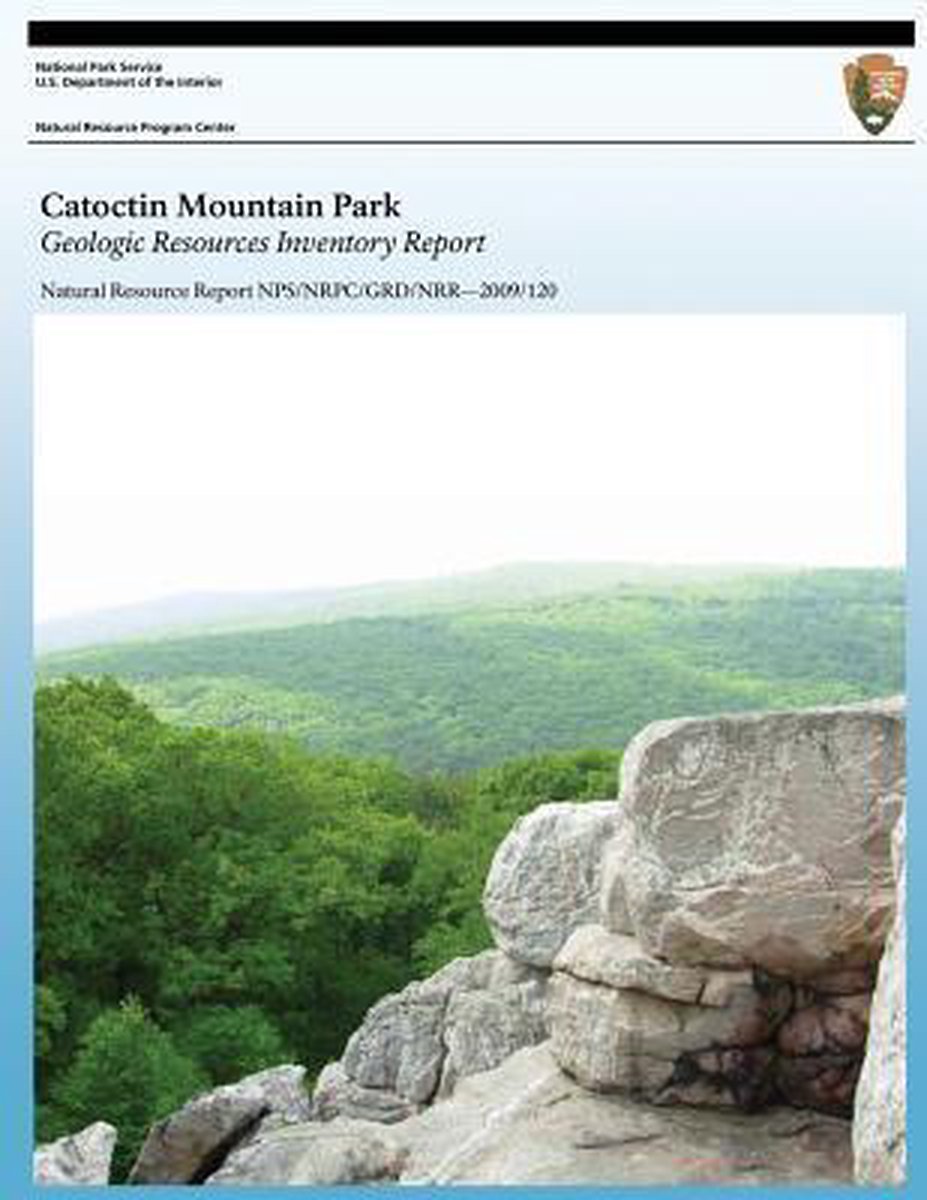 National Park Service
U.S. Department of the Interior

Natural Resource Program Center

Catoctin Mountain Park
Geologic Resources Inventory Report

Natural Resource Report NPS/NRPC/GRD/NRR—2009/120